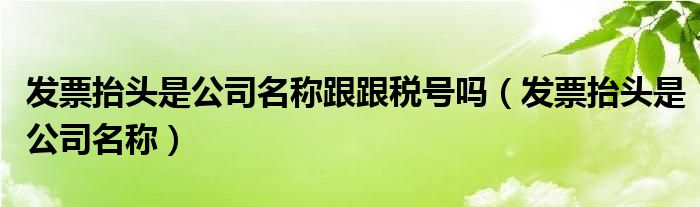 发票抬头是公司名称跟跟税号吗（发票抬头是公司名称）